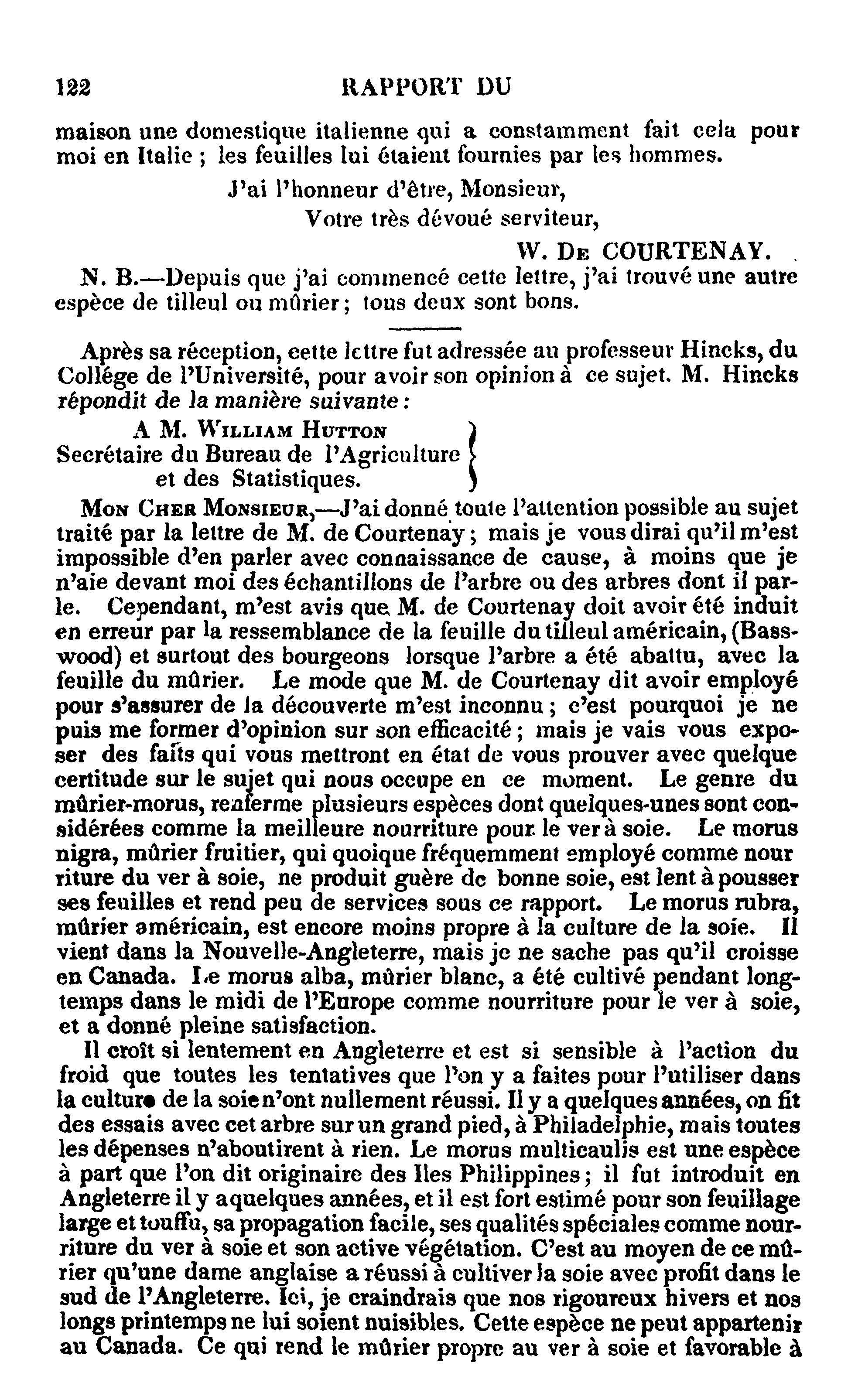 122 RAPPORT DU

maison une domestique italienne qui a constamment fait cela pour moi en Italie ; les feuilles lui étaient fournies par les hommes.

J'ai l'honneur d'être, Monsieur,
Votre très dévoué serviteur,
W. De COURTENAY.

N. B.—Depuis que j'ai commencé cette lettre, j'ai trouvé une autre espèce de tilleul ou mûrier ; tous deux sont bons.

Après sa réception, cette lettre fut adressée au professeur Hincks, du Collége de l'Université, pour avoir son opinion à ce sujet. M. Hincks répondit de la manière suivante :

A M. William Hutton
Secrétaire du Bureau de l'Agriculture
et des Statistiques.

Mon Cher Monsieur,—J'ai donné toute l'attention possible au sujet traité par la lettre de M. de Courtenay ; mais je vous dirai qu'il m'est impossible d'en parler avec connaissance de cause, à moins que je n'aie devant moi des échantillons de l'arbre ou des arbres dont il parle. Cependant, m'est avis que M. de Courtenay doit avoir été induit en erreur par la ressemblance de la feuille du tilleul américain, (Basswood) et surtout des bourgeons lorsque l'arbre a été abattu, avec la feuille du mûrier. Le mode que M. de Courtenay dit avoir employé pour s'assurer de la découverte m'est inconnu ; c'est pourquoi je ne puis me former d'opinion sur son efficacité ; mais je vais vous exposer des faits qui vous mettront en état de vous prouver avec quelque certitude sur le sujet qui nous occupe en ce moment. Le genre du mûrier-morus, renferme plusieurs espèces dont quelques-unes sont considérées comme la meilleure nourriture pour le ver à soie. Le morus nigra, mûrier fruitier, qui quoique fréquemment employé comme nour riture du ver à soie, ne produit guère de bonne soie, est lent à pousser ses feuilles et rend peu de services sous ce rapport. Le morus rubra, mûrier américain, est encore moins propre à la culture de la soie. Il vient dans la Nouvelle-Angleterre, mais je ne sache pas qu'il croisse en Canada. Le morus alba, mûrier blanc, a été cultivé pendant longtemps dans le midi de l'Europe comme nourriture pour le ver à soie, et a donné pleine satisfaction.

Il croît si lentement en Angleterre et est si sensible à l'action du froid que toutes les tentatives que l'on y a faites pour l'utiliser dans la culture de la soie n'ont nullement réussi. Il y a quelques années, on fit des essais avec cet arbre sur un grand pied, à Philadelphie, mais toutes les dépenses n'aboutirent à rien. Le morus multicaulis est une espèce à part que l'on dit originaire des Iles Philippines ; il fut introduit en Angleterre il y a quelques années, et il est fort estimé pour son feuillage large et touffu, sa propagation facile, ses qualités spéciales comme nourriture du ver à soie et son active végétation. C'est au moyen de ce mûrier qu'une dame anglaise a réussi à cultiver la soie avec profit dans le sud de l'Angleterre. Ici, je craindrais que nos rigoureux hivers et nos longs printemps ne lui soient nuisibles. Cette espèce ne peut appartenir au Canada. Ce qui rend le mûrier propre au ver à soie et favorable à